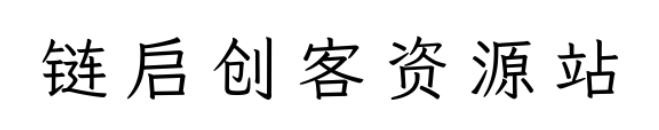 链启创客资源站